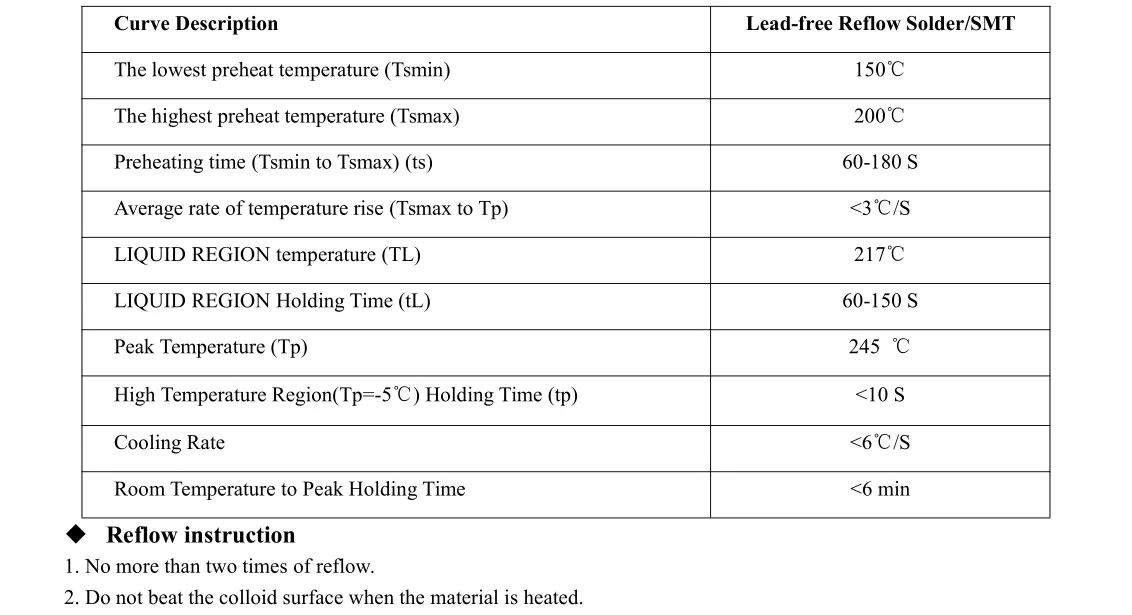 | Curve Description | Lead-free Reflow Solder/SMT |
|---|---|
| The lowest preheat temperature (Tsmin) | 150℃ |
| The highest preheat temperature (Tsmax) | 200℃ |
| Preheating time (Tsmin to Tsmax) (ts) | 60-180 S |
| Average rate of temperature rise (Tsmax to Tp) | <3℃/S |
| LIQUID REGION temperature (TL) | 217℃ |
| LIQUID REGION Holding Time (tL) | 60-150 S |
| Peak Temperature (Tp) | 245 ℃ |
| High Temperature Region(Tp=-5℃) Holding Time (tp) | <10 S |
| Cooling Rate | <6℃/S |
| Room Temperature to Peak Holding Time | <6 min |

◆ Reflow instruction

1. No more than two times of reflow.

2. Do not beat the colloid surface when the material is heated.